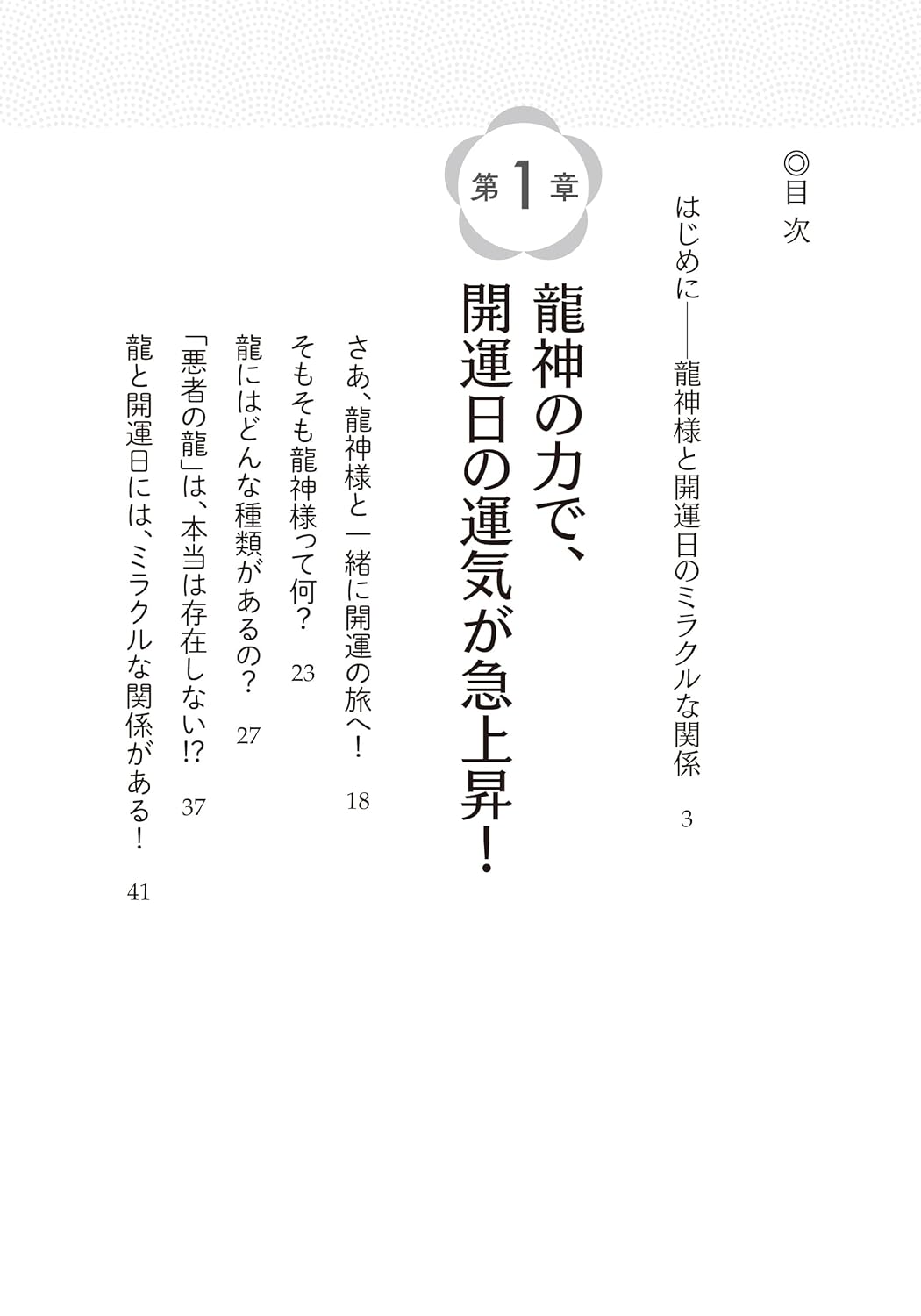 ◎目次

はじめに――龍神様と開運日のミラクルな関係 3

第1章

龍神の力で、開運日の運気が急上昇!

さあ、龍神様と一緒に開運の旅へ! 18

そもそも龍神様って何? 23

龍にはどんな種類があるの? 27

「悪者の龍」は、本当は存在しない!? 37

龍と開運日には、ミラクルな関係がある! 41